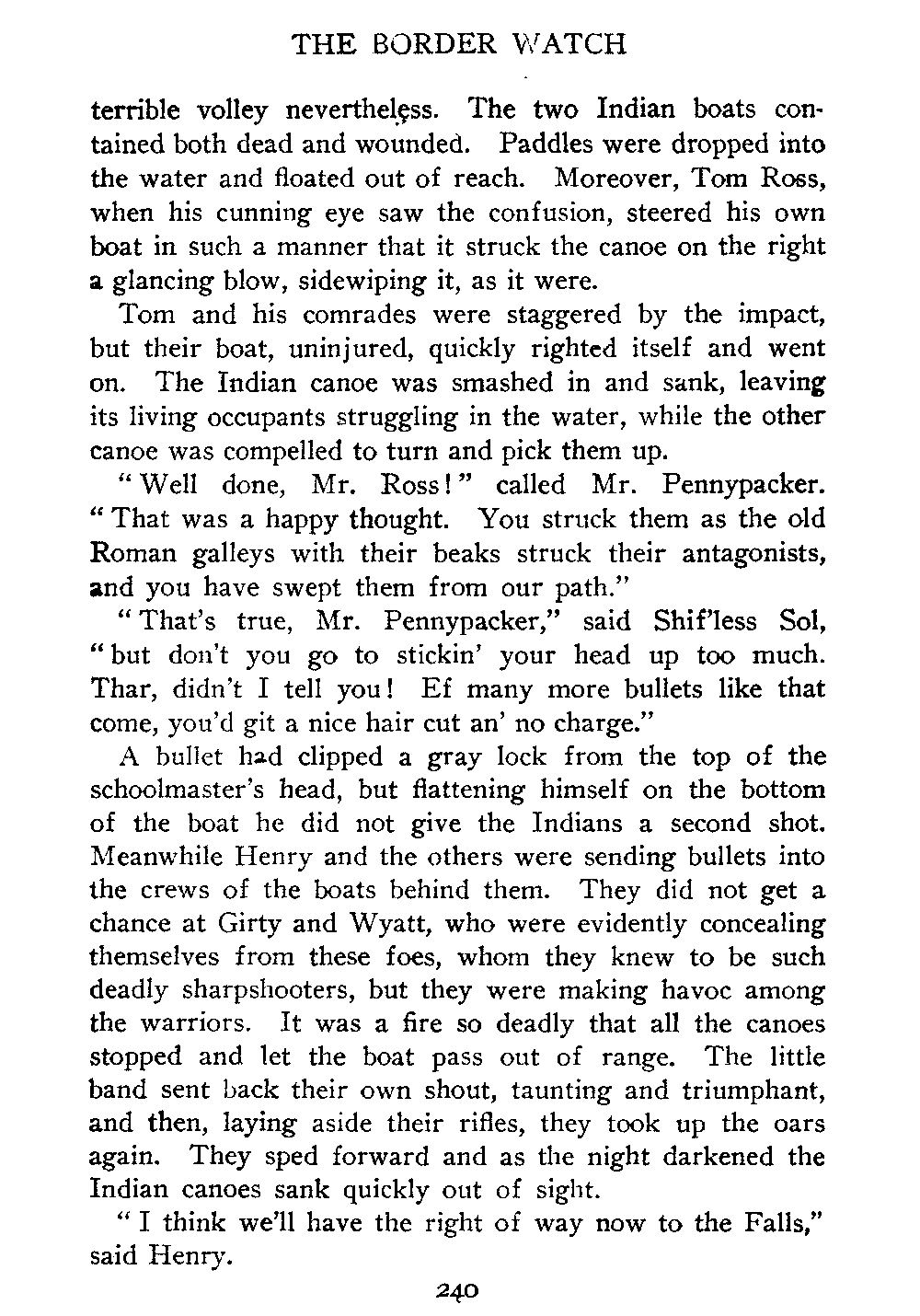 THE BORDER WATCH

terrible volley nevertheless. The two Indian boats contained both dead and wounded. Paddles were dropped into the water and floated out of reach. Moreover, Tom Ross, when his cunning eye saw the confusion, steered his own boat in such a manner that it struck the canoe on the right a glancing blow, sidewiping it, as it were.

Tom and his comrades were staggered by the impact, but their boat, uninjured, quickly righted itself and went on. The Indian canoe was smashed in and sank, leaving its living occupants struggling in the water, while the other canoe was compelled to turn and pick them up.

"Well done, Mr. Ross!" called Mr. Pennypacker. "That was a happy thought. You struck them as the old Roman galleys with their beaks struck their antagonists, and you have swept them from our path."

"That's true, Mr. Pennypacker," said Shif'less Sol, "but don't you go to stickin' your head up too much. Thar, didn't I tell you! Ef many more bullets like that come, you'd git a nice hair cut an' no charge."

A bullet had clipped a gray lock from the top of the schoolmaster's head, but flattening himself on the bottom of the boat he did not give the Indians a second shot. Meanwhile Henry and the others were sending bullets into the crews of the boats behind them. They did not get a chance at Girty and Wyatt, who were evidently concealing themselves from these foes, whom they knew to be such deadly sharpshooters, but they were making havoc among the warriors. It was a fire so deadly that all the canoes stopped and let the boat pass out of range. The little band sent back their own shout, taunting and triumphant, and then, laying aside their rifles, they took up the oars again. They sped forward and as the night darkened the Indian canoes sank quickly out of sight.

"I think we'll have the right of way now to the Falls," said Henry.

240